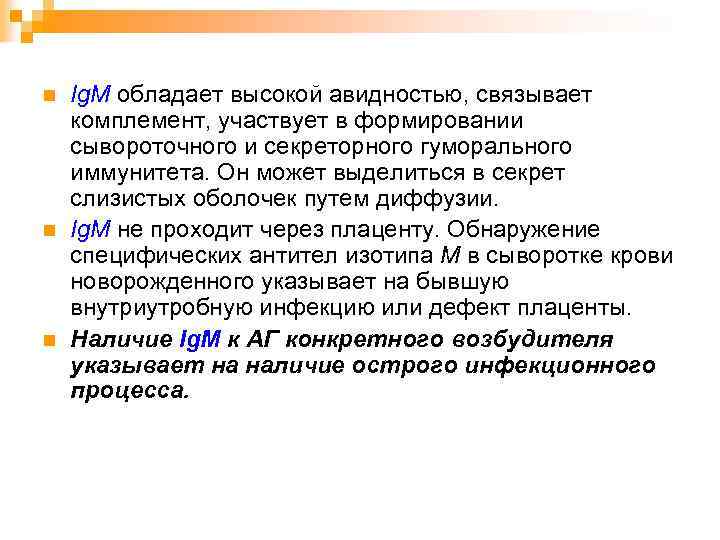 IgM обладает высокой авидностью, связывает комплемент, участвует в формировании сывороточного и секреторного гуморального иммунитета. Он может выделиться в секрет слизистых оболочек путем диффузии.

IgM не проходит через плаценту. Обнаружение специфических антител изотипа M в сыворотке крови новорожденного указывает на бывшую внутриутробную инфекцию или дефект плаценты.

Наличие IgM к АГ конкретного возбудителя указывает на наличие острого инфекционного процесса.